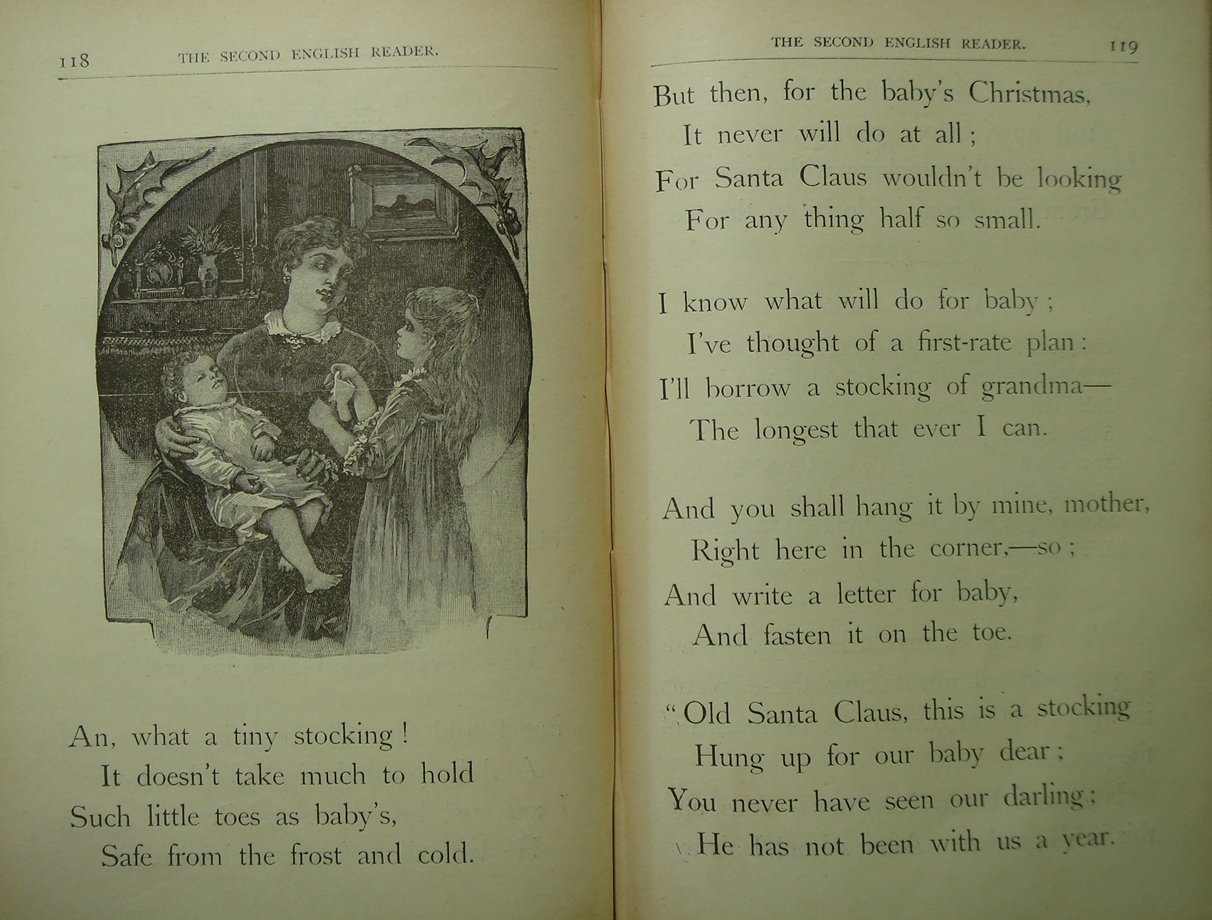 118 THE SECOND ENGLISH READER.

An, what a tiny stocking!
It doesn't take much to hold
Such little toes as baby's,
Safe from the frost and cold.

THE SECOND ENGLISH READER. 119

But then, for the baby's Christmas,
It never will do at all;
For Santa Claus wouldn't be looking
For any thing half so small.

I know what will do for baby;
I've thought of a first-rate plan:
I'll borrow a stocking of grandma—
The longest that ever I can.

And you shall hang it by mine, mother,
Right here in the corner,—so;
And write a letter for baby,
And fasten it on the toe.

"Old Santa Claus, this is a stocking
Hung up for our baby dear;
You never have seen our darling;
He has not been with us a year.